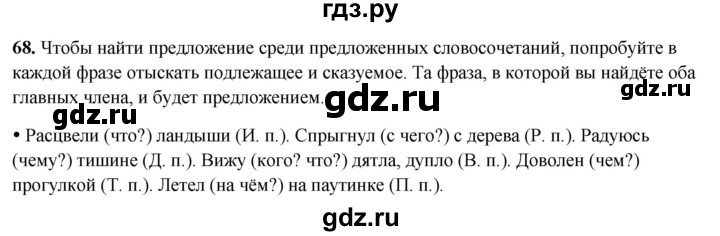 гдз.ру

68. Чтобы найти предложение среди предложенных словосочетаний, попробуйте в каждой фразе отыскать подлежащее и сказуемое. Та фраза, в которой вы найдёте оба главных члена, и будет предложением.

gdz.ru gdz.ru gdz.ru

• Расцвели (что?) ландыши (И. п.). Спрыгнул (с чего?) с дерева (Р. п.). Радуюсь (чему?) тишине (Д. п.). Вижу (кого? что?) дятла, дупло (В. п.). Доволен (чем?) прогулкой (Т. п.). Летел (на чём?) на паутинке (П. п.).

gdz.ru